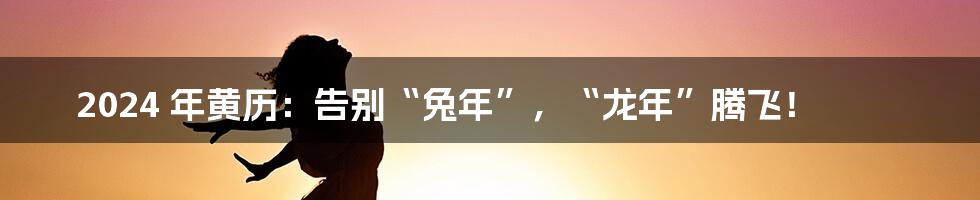 2024 年黄历：告别“兔年”，“龙年”腾飞！